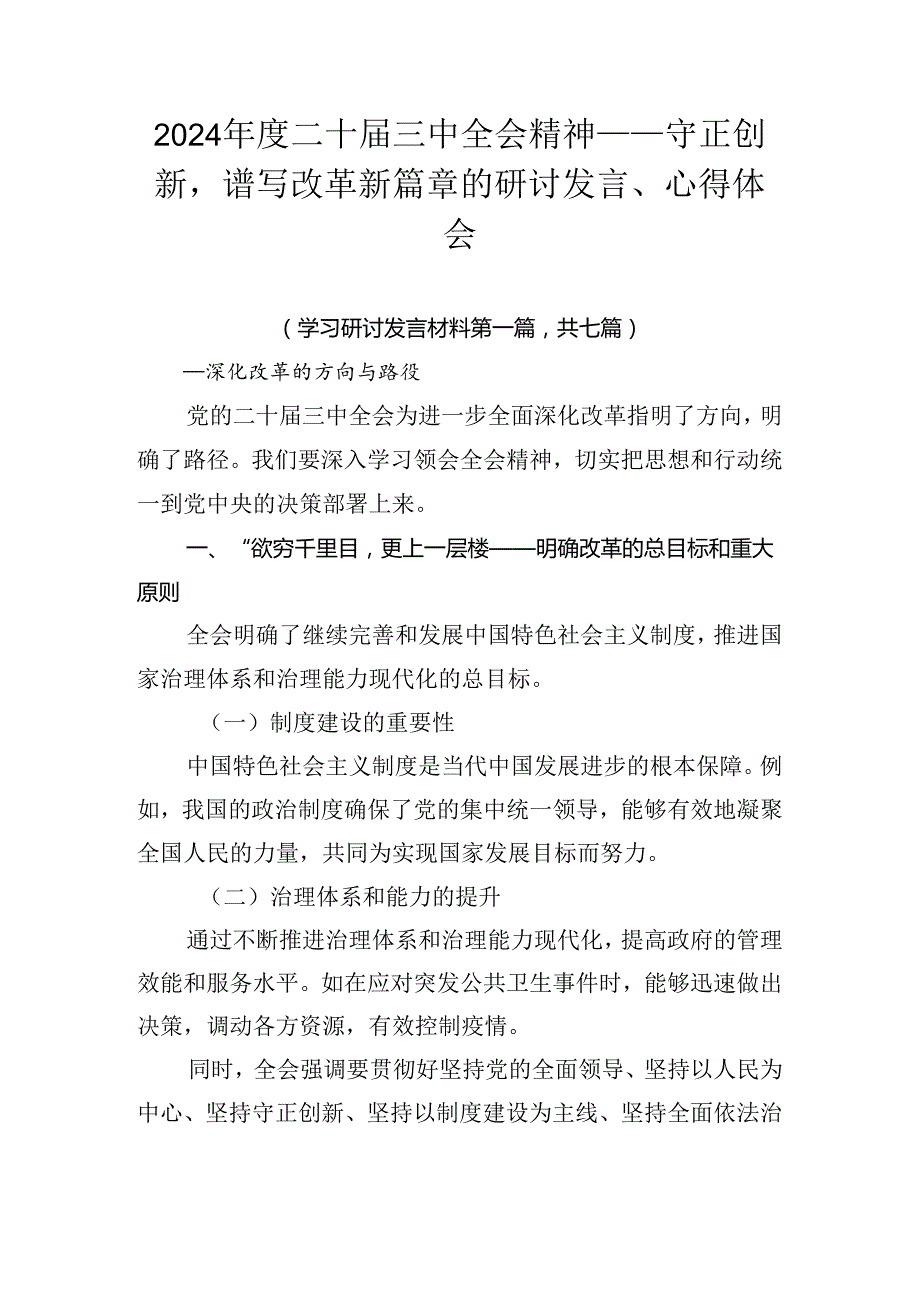 2024年度二十届三中全会精神——守正创新，谱写改革新篇章的研讨发言、心得体会

（学习研讨发言材料第一篇，共七篇）

—深化改革的方向与路役

党的二十届三中全会为进一步全面深化改革指明了方向，明确了路径。我们要深入学习领会全会精神，切实把思想和行动统一到党中央的决策部署上来。

一、“欲穷千里目，更上一层楼——明确改革的总目标和重大原则

全会明确了继续完善和发展中国特色社会主义制度，推进国家治理体系和治理能力现代化的总目标。

（一）制度建设的重要性

中国特色社会主义制度是当代中国发展进步的根本保障。例如，我国的政治制度确保了党的集中统一领导，能够有效地凝聚全国人民的力量，共同为实现国家发展目标而努力。

（二）治理体系和能力的提升

通过不断推进治理体系和治理能力现代化，提高政府的管理效能和服务水平。如在应对突发公共卫生事件时，能够迅速做出决策，调动各方资源，有效控制疫情。

同时，全会强调要贯彻好坚持党的全面领导、坚持以人民为中心、坚持守正创新、坚持以制度建设为主线、坚持全面依法治